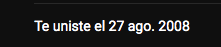 Te uniste el 27 ago. 2008